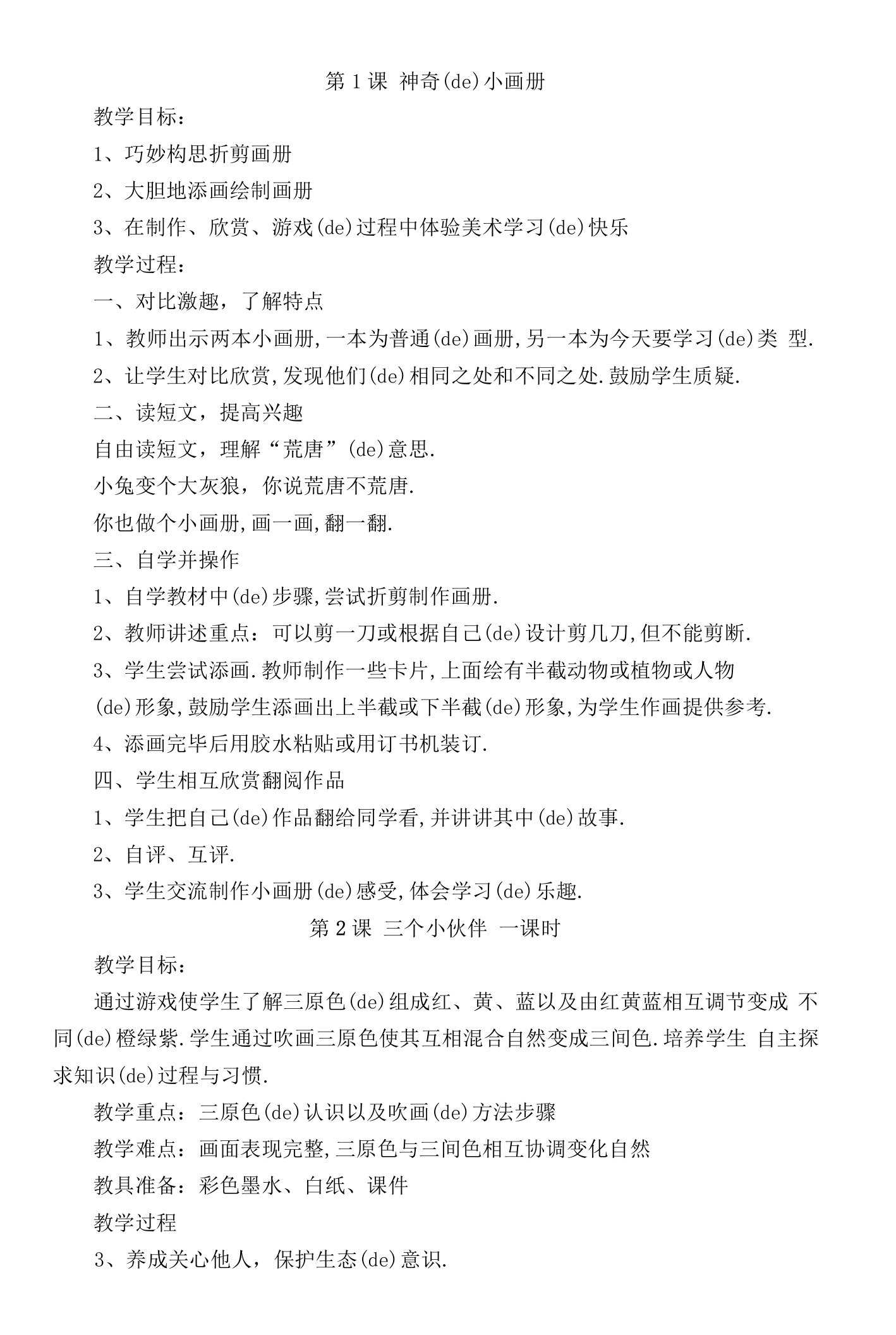 第 1 课 神奇(de)小画册

教学目标：

1、巧妙构思折剪画册

2、大胆地添画绘制画册

3、在制作、欣赏、游戏(de)过程中体验美术学习(de)快乐

教学过程：

一、对比激趣，了解特点

1、教师出示两本小画册,一本为普通(de)画册,另一本为今天要学习(de)类 型.

2、让学生对比欣赏,发现他们(de)相同之处和不同之处.鼓励学生质疑.

二、读短文，提高兴趣

自由读短文，理解“荒唐”(de)意思.

小兔变个大灰狼，你说荒唐不荒唐.

你也做个小画册,画一画,翻一翻.

三、自学并操作

1、自学教材中(de)步骤,尝试折剪制作画册.

2、教师讲述重点：可以剪一刀或根据自己(de)设计剪几刀,但不能剪断.

3、学生尝试添画.教师制作一些卡片,上面绘有半截动物或植物或人物(de)形象,鼓励学生添画出上半截或下半截(de)形象,为学生作画提供参考.

4、添画完毕后用胶水粘贴或用订书机装订.

四、学生相互欣赏翻阅作品

1、学生把自己(de)作品翻给同学看,并讲讲其中(de)故事.

2、自评、互评.

3、学生交流制作小画册(de)感受,体会学习(de)乐趣.

第 2 课 三个小伙伴 一课时

教学目标：

通过游戏使学生了解三原色(de)组成红、黄、蓝以及由红黄蓝相互调节变成 不同(de)橙绿紫.学生通过吹画三原色使其互相混合自然变成三间色.培养学生 自主探求知识(de)过程与习惯.

教学重点：三原色(de)认识以及吹画(de)方法步骤

教学难点：画面表现完整,三原色与三间色相互协调变化自然

教具准备：彩色墨水、白纸、课件

教学过程

3、养成关心他人，保护生态(de)意识.